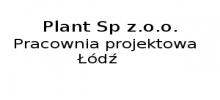 Plant Sp z.o.o.
Pracownia projektowa
Łódź